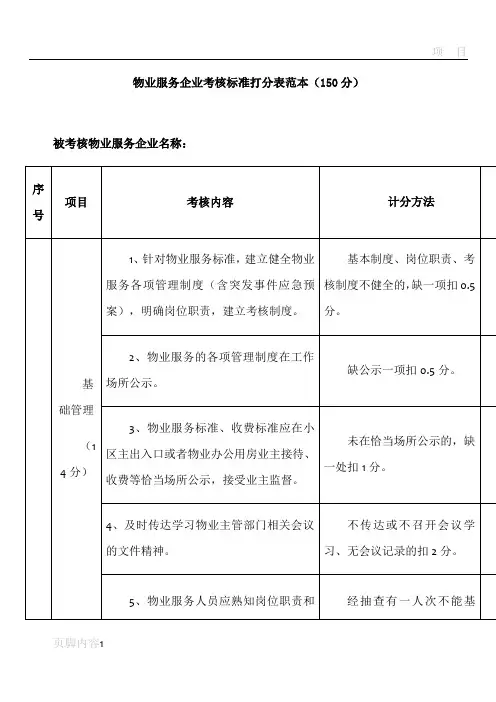 项 目

物业服务企业考核标准打分表范本（150分）

被考核物业服务企业名称：

| 序号 | 项目 | 考核内容 | 计分方法 |
|---|---|---|---|
| | 基础管理（14分） | 1、针对物业服务标准，建立健全物业服务各项管理制度（含突发事件应急预案），明确岗位职责，建立考核制度。 | 基本制度、岗位职责、考核制度不健全的，缺一项扣0.5分。 |
| | | 2、物业服务的各项管理制度在工作场所公示。 | 缺公示一项扣0.5分。 |
| | | 3、物业服务标准、收费标准应在小区主出入口或者物业办公用房业主接待、收费等恰当场所公示，接受业主监督。 | 未在恰当场所公示的，缺一处扣1分。 |
| | | 4、及时传达学习物业主管部门相关会议的文件精神。 | 不传达或不召开会议学习、无会议记录的扣2分。 |
| | | 5、物业服务人员应熟知岗位职责和 | 经抽查有一人次不能基 |

页脚内容1